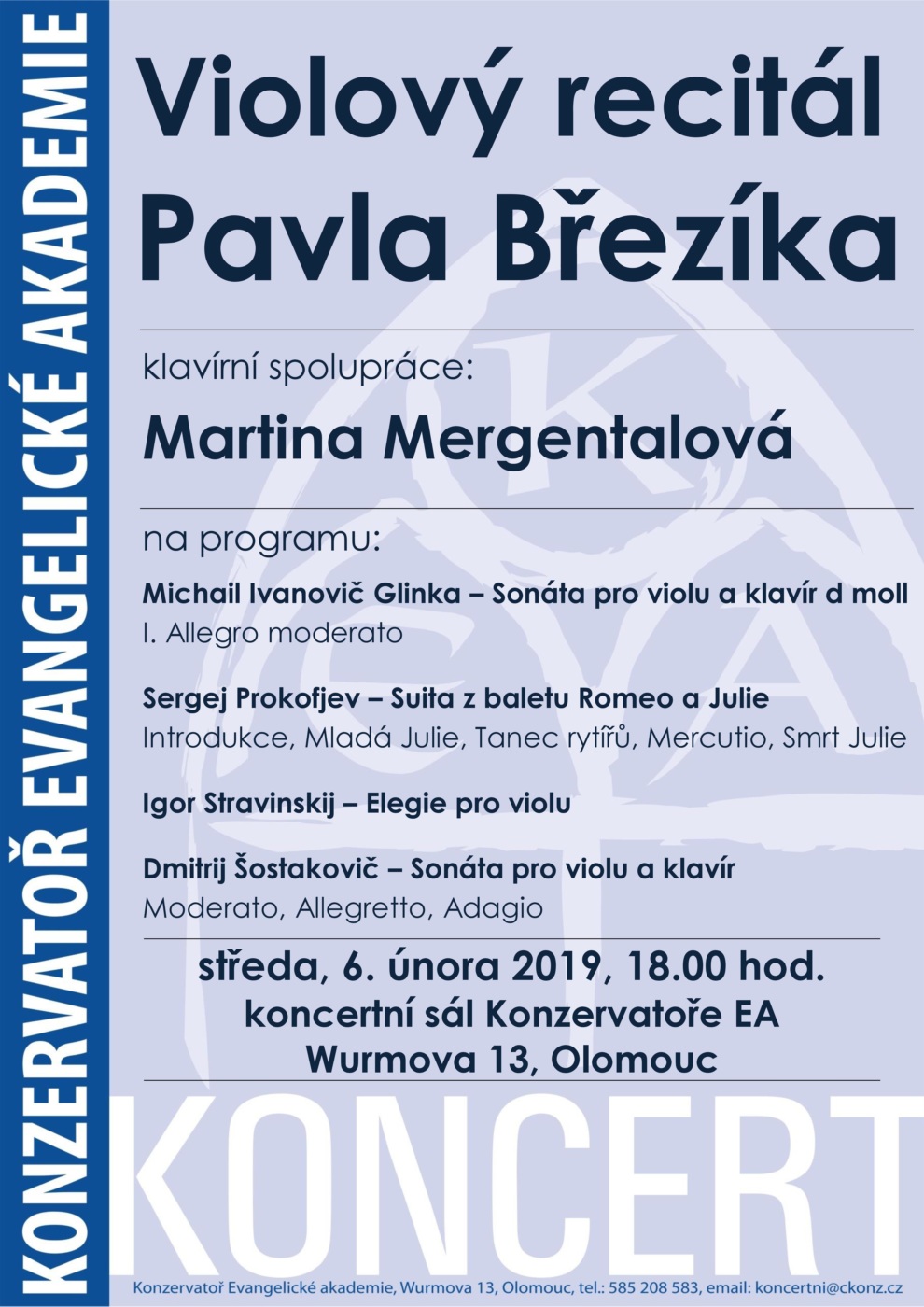 KONZERVATOŘ EVANGELICKÉ AKADEMIE

Violový recitál
Pavla Březíka

klavírní spolupráce:

Martina Mergentalová

na programu:

Michail Ivanovič Glinka – Sonáta pro violu a klavír d moll
I. Allegro moderato

Sergej Prokofjev – Suita z baletu Romeo a Julie
Introdukce, Mladá Julie, Tanec rytířů, Mercutio, Smrt Julie

Igor Stravinskij – Elegie pro violu

Dmitrij Šostakovič – Sonáta pro violu a klavír
Moderato, Allegretto, Adagio

středa, 6. února 2019, 18.00 hod.
koncertní sál Konzervatoře EA
Wurmova 13, Olomouc

KONCERT

Konzervatoř Evangelické akademie, Wurmova 13, Olomouc, tel.: 585 208 583, email: koncertni@ckonz.cz